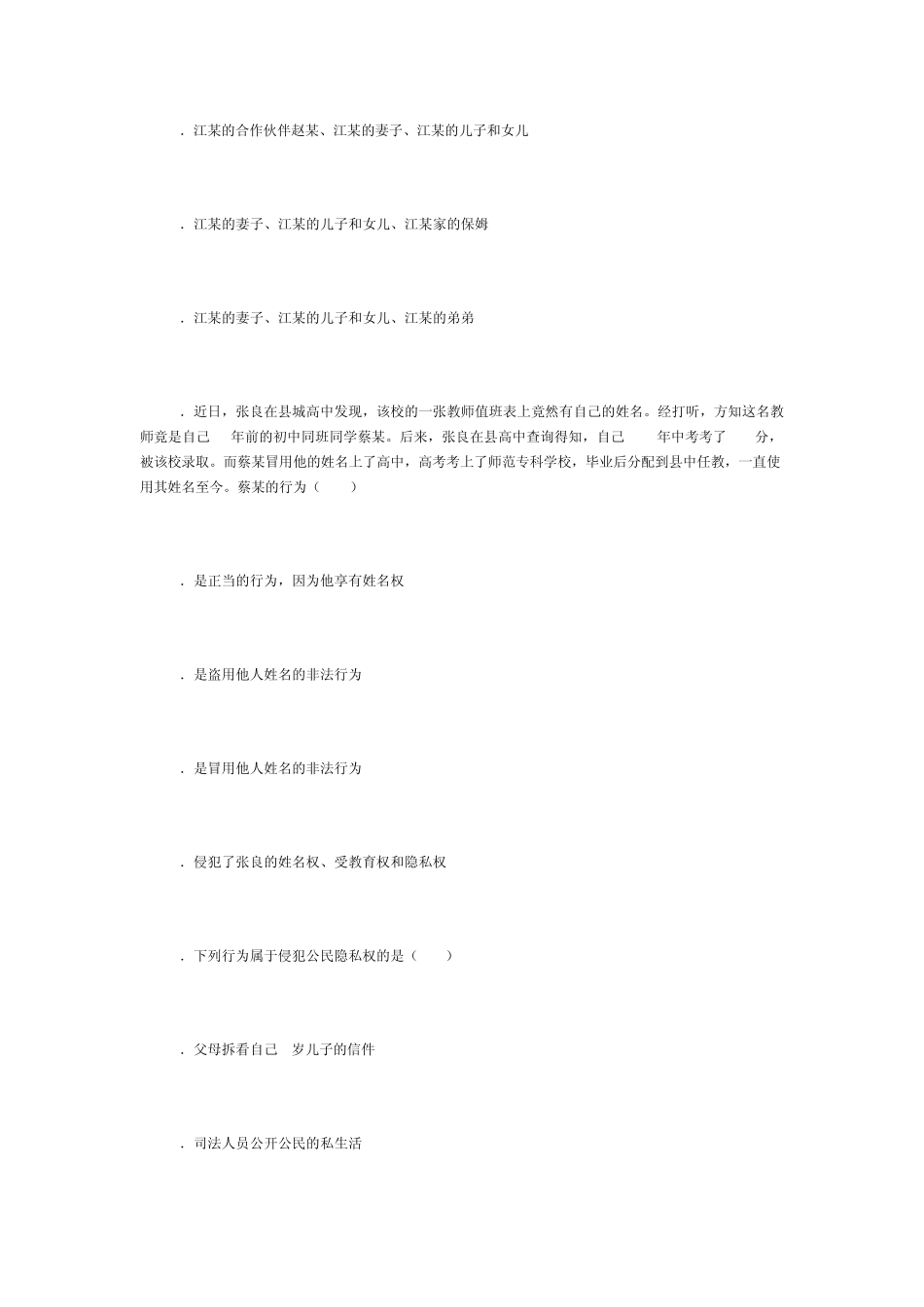 ．江某的合作伙伴赵某、江某的妻子、江某的儿子和女儿

．江某的妻子、江某的儿子和女儿、江某家的保姆

．江某的妻子、江某的儿子和女儿、江某的弟弟

．近日，张良在县城高中发现，该校的一张教师值班表上竟然有自己的姓名。经打听，方知这名教师竟是自己 年前的初中同班同学蔡某。后来，张良在县高中查询得知，自己 年中考考了 分，被该校录取。而蔡某冒用他的姓名上了高中，高考考上了师范专科学校，毕业后分配到县中任教，一直使用其姓名至今。蔡某的行为（ ）

．是正当的行为，因为他享有姓名权

．是盗用他人姓名的非法行为

．是冒用他人姓名的非法行为

．侵犯了张良的姓名权、受教育权和隐私权

．下列行为属于侵犯公民隐私权的是（ ）

．父母拆看自己 岁儿子的信件

．司法人员公开公民的私生活